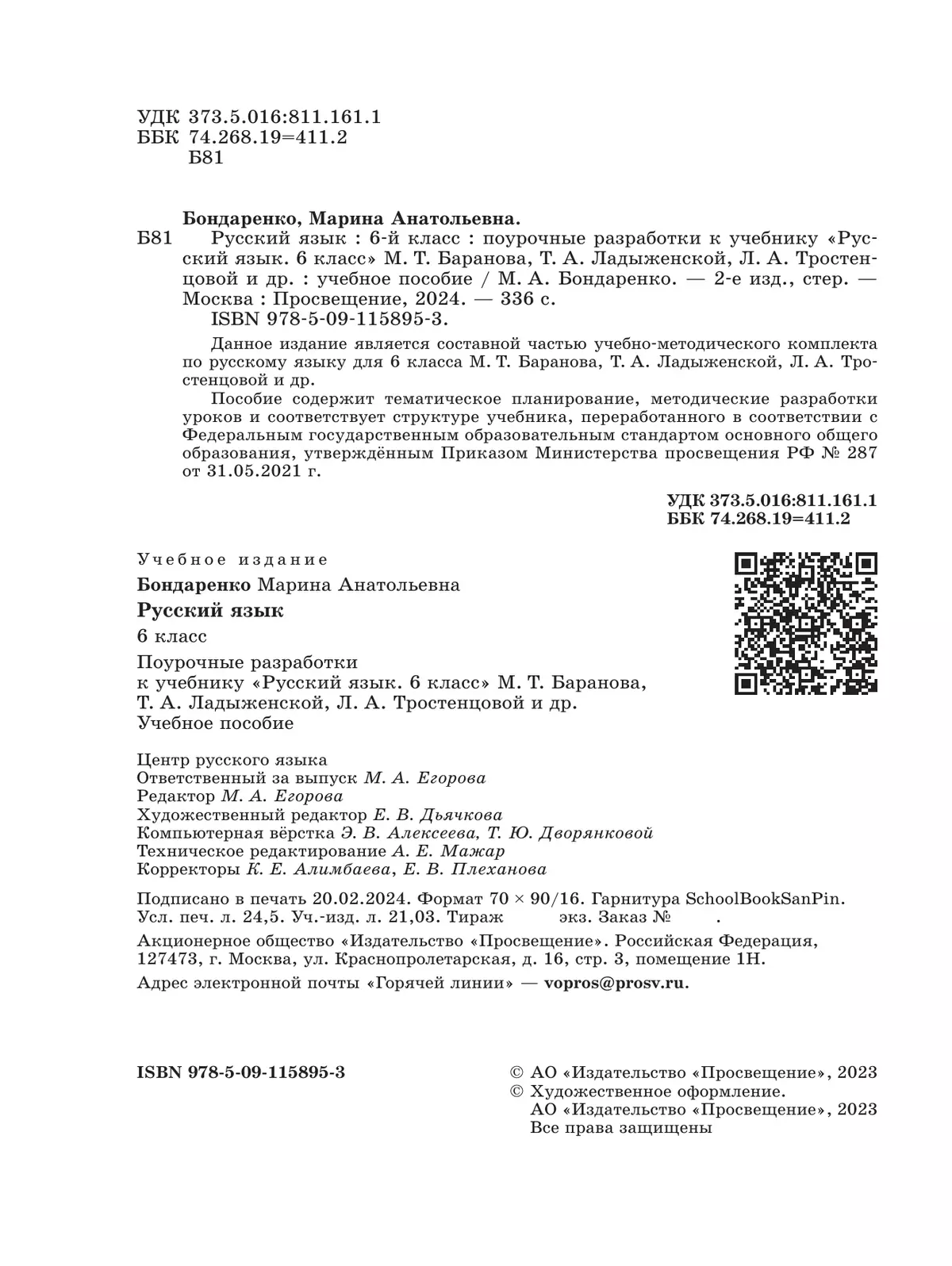 УДК 373.5.016:811.161.1
ББК 74.268.19=411.2
Б81

Бондаренко, Марина Анатольевна.
Б81 Русский язык : 6-й класс : поурочные разработки к учебнику «Русский язык. 6 класс» М. Т. Баранова, Т. А. Ладыженской, Л. А. Тростенцовой и др. : учебное пособие / М. А. Бондаренко. — 2-е изд., стер. — Москва : Просвещение, 2024. — 336 с.
ISBN 978-5-09-115895-3.

Данное издание является составной частью учебно-методического комплекта по русскому языку для 6 класса М. Т. Баранова, Т. А. Ладыженской, Л. А. Тростенцовой и др.

Пособие содержит тематическое планирование, методические разработки уроков и соответствует структуре учебника, переработанного в соответствии с Федеральным государственным образовательным стандартом основного общего образования, утверждённым Приказом Министерства просвещения РФ № 287 от 31.05.2021 г.

УДК 373.5.016:811.161.1
ББК 74.268.19=411.2

Учебное издание

Бондаренко Марина Анатольевна

Русский язык

6 класс

Поурочные разработки
к учебнику «Русский язык. 6 класс» М. Т. Баранова, Т. А. Ладыженской, Л. А. Тростенцовой и др.
Учебное пособие

Центр русского языка
Ответственный за выпуск М. А. Егорова
Редактор М. А. Егорова
Художественный редактор Е. В. Дьячкова
Компьютерная вёрстка Э. В. Алексеева, Т. Ю. Дворянковой
Техническое редактирование А. Е. Мажар
Корректоры К. Е. Алимбаева, Е. В. Плеханова

Подписано в печать 20.02.2024. Формат 70 × 90/16. Гарнитура SchoolBookSanPin.
Усл. печ. л. 24,5. Уч.-изд. л. 21,03. Тираж экз. Заказ № .

Акционерное общество «Издательство «Просвещение». Российская Федерация, 127473, г. Москва, ул. Краснопролетарская, д. 16, стр. 3, помещение 1Н.

Адрес электронной почты «Горячей линии» — vopros@prosv.ru.

ISBN 978-5-09-115895-3

© АО «Издательство «Просвещение», 2023
© Художественное оформление.
АО «Издательство «Просвещение», 2023
Все права защищены